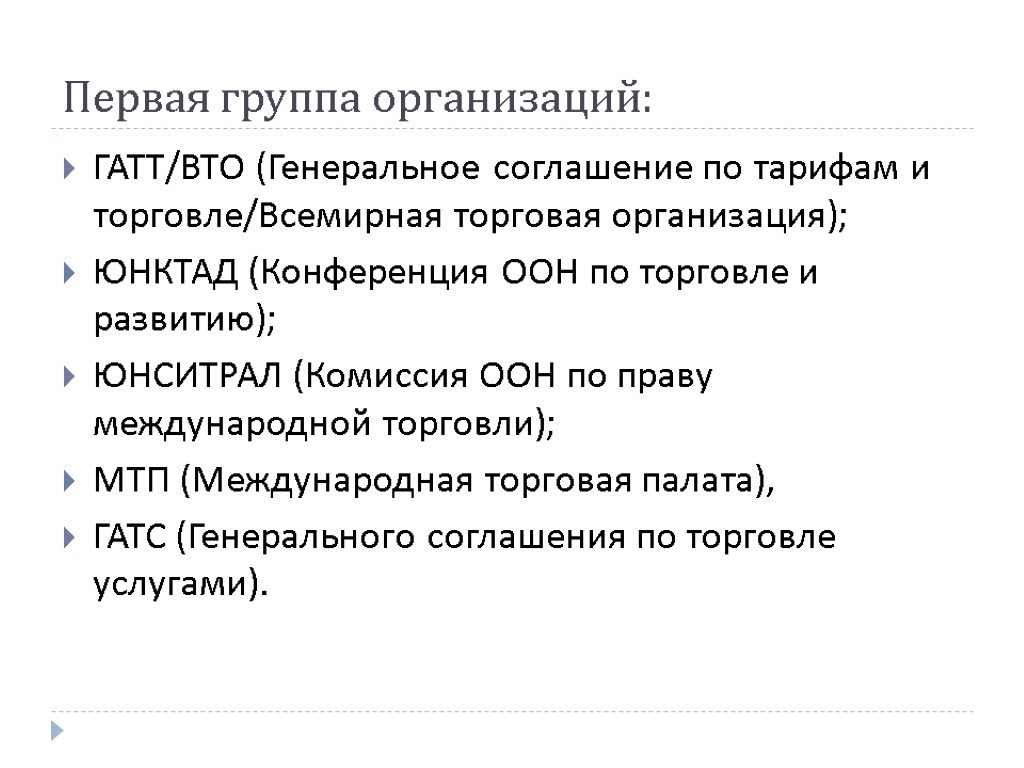 Первая группа организаций:

ГАТТ/ВТО (Генеральное соглашение по тарифам и торговле/Всемирная торговая организация);

ЮНКТАД (Конференция ООН по торговле и развитию);

ЮНСИТРАЛ (Комиссия ООН по праву международной торговли);

МТП (Международная торговая палата),

ГАТС (Генерального соглашения по торговле услугами).